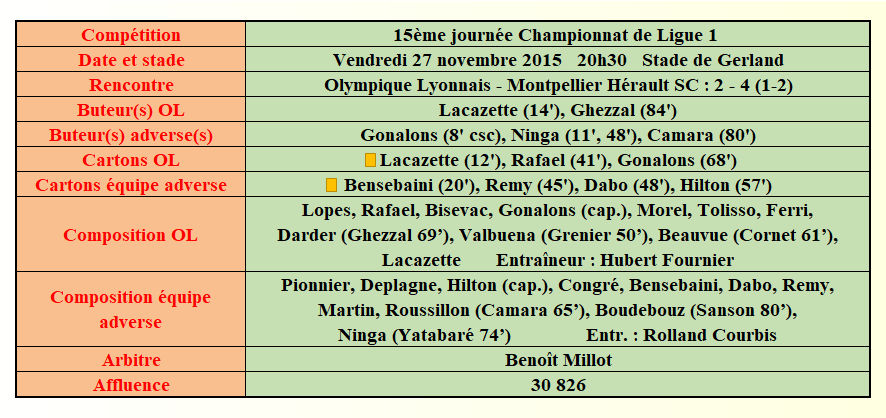 | Compétition | 15ème journée Championnat de Ligue 1 |
|---|---|
| Date et stade | Vendredi 27 novembre 2015 20h30 Stade de Gerland |
| Rencontre | Olympique Lyonnais - Montpellier Hérault SC : 2 - 4 (1-2) |
| Buteur(s) OL | Lacazette (14'), Ghezzal (84') |
| Buteur(s) adverse(s) | Gonalons (8' csc), Ninga (11', 48'), Camara (80') |
| Cartons OL | Lacazette (12'), Rafael (41'), Gonalons (68') |
| Cartons équipe adverse | Bensebaini (20'), Remy (45'), Dabo (48'), Hilton (57') |
| Composition OL | Lopes, Rafael, Bisevac, Gonalons (cap.), Morel, Tolisso, Ferri, Darder (Ghezzal 69'), Valbuena (Grenier 50'), Beauvue (Cornet 61'), Lacazette Entraîneur : Hubert Fournier |
| Composition équipe adverse | Pionnier, Deplagne, Hilton (cap.), Congré, Bensebaini, Dabo, Remy, Martin, Roussillon (Camara 65'), Boudebouz (Sanson 80'), Ninga (Yatabaré 74') Entr. : Rolland Courbis |
| Arbitre | Benoît Millot |
| Affluence | 30 826 |